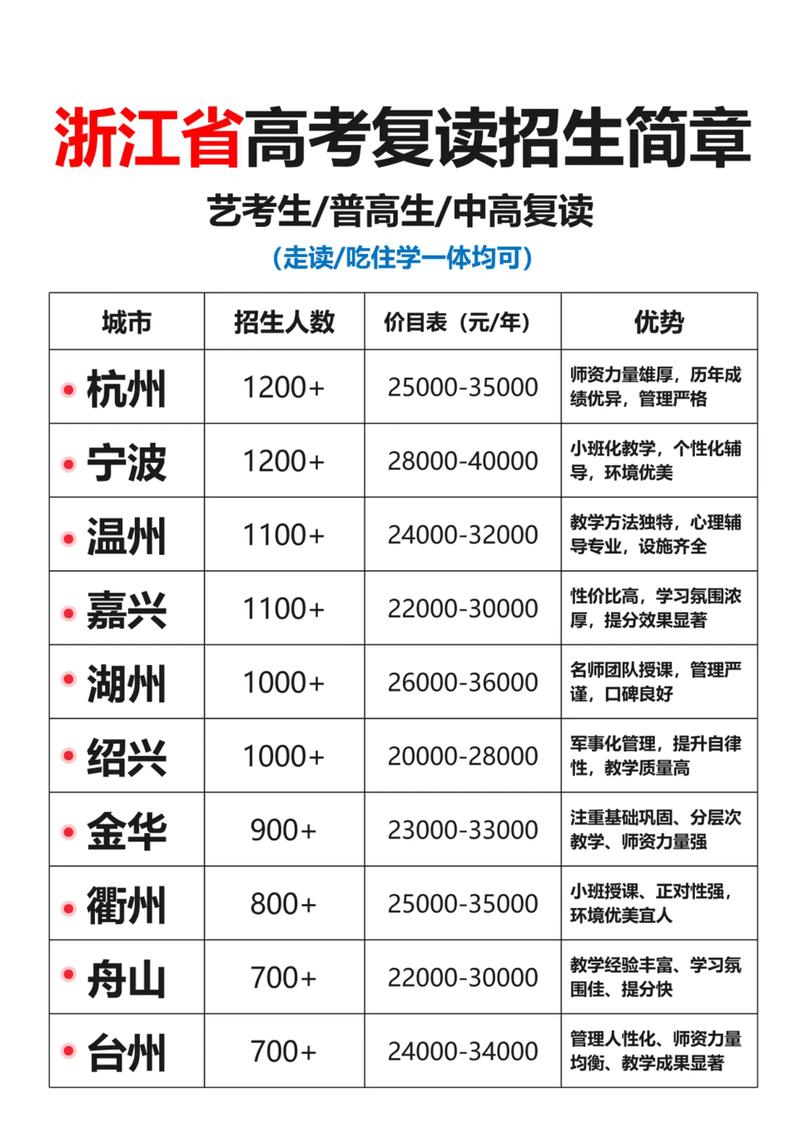 浙江省高考复读招生简章

艺考生/普高生/中高复读

(走读/吃住学一体均可)

| 城市 | 招生人数 | 价目表（元/年） | 优势 |
|---|---|---|---|
| 杭州 | 1200+ | 25000-35000 | 师资力量雄厚，历年成绩优异，管理严格 |
| 宁波 | 1200+ | 28000-40000 | 小班化教学，个性化辅导，环境优美 |
| 温州 | 1100+ | 24000-32000 | 教学方法独特，心理辅导专业，设施齐全 |
| 嘉兴 | 1100+ | 22000-30000 | 性价比高，学习氛围浓厚，提分效果显著 |
| 湖州 | 1000+ | 26000-36000 | 名师团队授课，管理严谨，口碑良好 |
| 绍兴 | 1000+ | 20000-28000 | 军事化管理，提升自律性，教学质量高 |
| 金华 | 900+ | 23000-33000 | 注重基础巩固、分层次教学、师资力量强 |
| 衢州 | 800+ | 25000-35000 | 小班授课、正对性强，环境优美宜人 |
| 舟山 | 700+ | 22000-30000 | 教学经验丰富、学习氛围佳、提分快 |
| 台州 | 700+ | 24000-34000 | 管理人性化、师资力量均衡、教学成果显著 |